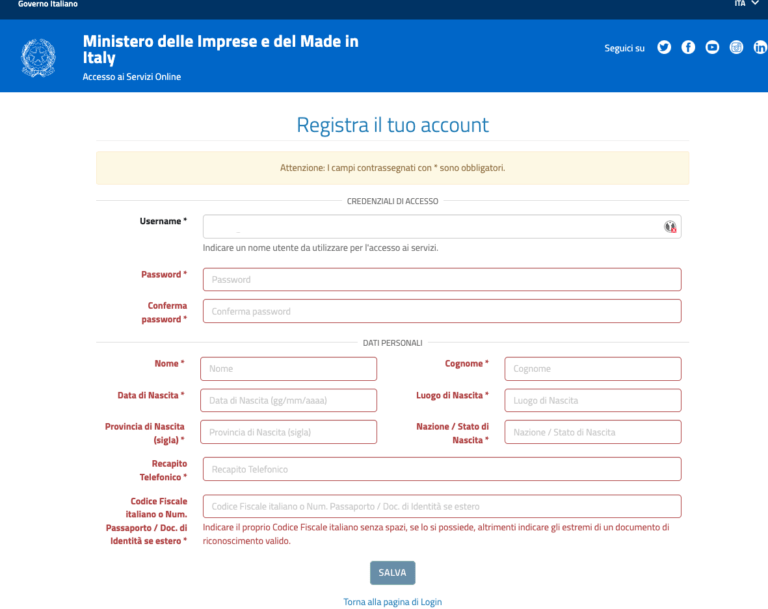 Governo Italiano

ITA

Ministero delle Imprese e del Made in Italy

Accesso ai Servizi Online

Seguici su

Registra il tuo account

Attenzione: I campi contrassegnati con * sono obbligatori.

CREDENZIALI DI ACCESSO

Username *

Indicare un nome utente da utilizzare per l'accesso ai servizi.

Password *

Password

Conferma password *

Conferma password

DATI PERSONALI

Nome *

Nome

Cognome *

Cognome

Data di Nascita *

Data di Nascita (gg/mm/aaaa)

Luogo di Nascita *

Luogo di Nascita

Provincia di Nascita (sigla) *

Provincia di Nascita (sigla)

Nazione / Stato di Nascita *

Nazione / Stato di Nascita

Recapito Telefonico *

Recapito Telefonico

Codice Fiscale italiano o Num. Passaporto / Doc. di Identità se estero *

Codice Fiscale italiano o Num. Passaporto / Doc. di Identità se estero

Indicare il proprio Codice Fiscale italiano senza spazi, se lo si possiede, altrimenti indicare gli estremi di un documento di riconoscimento valido.

SALVA

Torna alla pagina di Login